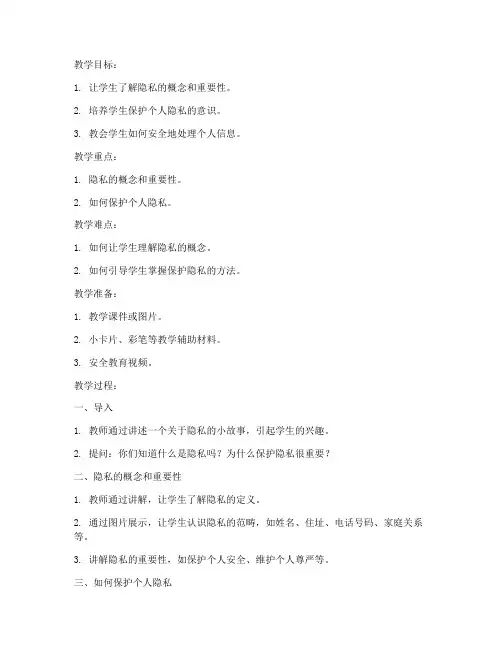 教学目标：

1. 让学生了解隐私的概念和重要性。

2. 培养学生保护个人隐私的意识。

3. 教会学生如何安全地处理个人信息。

教学重点：

1. 隐私的概念和重要性。

2. 如何保护个人隐私。

教学难点：

1. 如何让学生理解隐私的概念。

2. 如何引导学生掌握保护隐私的方法。

教学准备：

1. 教学课件或图片。

2. 小卡片、彩笔等教学辅助材料。

3. 安全教育视频。

教学过程：

一、导入

1. 教师通过讲述一个关于隐私的小故事，引起学生的兴趣。

2. 提问：你们知道什么是隐私吗？为什么保护隐私很重要？

二、隐私的概念和重要性

1. 教师通过讲解，让学生了解隐私的定义。

2. 通过图片展示，让学生认识隐私的范畴，如姓名、住址、电话号码、家庭关系等。

3. 讲解隐私的重要性，如保护个人安全、维护个人尊严等。

三、如何保护个人隐私